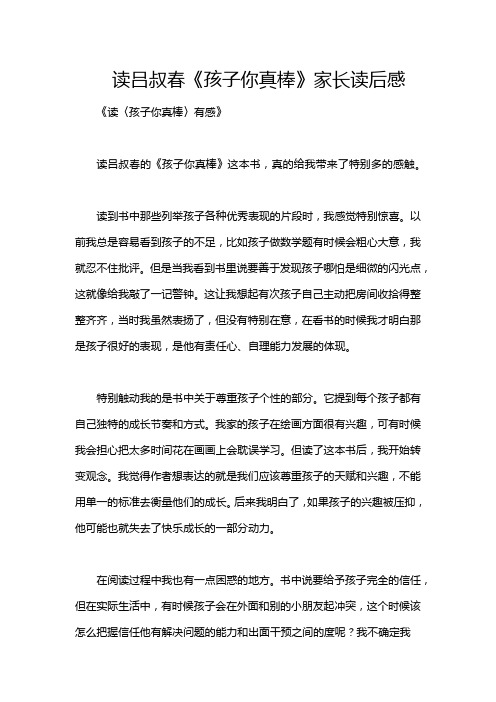 读吕叔春《孩子你真棒》家长读后感

《读〈孩子你真棒〉有感》

读吕叔春的《孩子你真棒》这本书，真的给我带来了特别多的感触。

读到书中那些列举孩子各种优秀表现的片段时，我感觉特别惊喜。以前我总是容易看到孩子的不足，比如孩子做数学题有时候会粗心大意，我就忍不住批评。但是当我看到书里说要善于发现孩子哪怕是细微的闪光点，这就像给我敲了一记警钟。这让我想起有次孩子自己主动把房间收拾得整整齐齐，当时我虽然表扬了，但没有特别在意，在看书的时候我才明白那是孩子很好的表现，是他有责任心、自理能力发展的体现。

特别触动我的是书中关于尊重孩子个性的部分。它提到每个孩子都有自己独特的成长节奏和方式。我家的孩子在绘画方面很有兴趣，可有时候我会担心把太多时间花在画画上会耽误学习。但读了这本书后，我开始转变观念。我觉得作者想表达的就是我们应该尊重孩子的天赋和兴趣，不能用单一的标准去衡量他们的成长。后来我明白了，如果孩子的兴趣被压抑，他可能也就失去了快乐成长的一部分动力。

在阅读过程中我也有一点困惑的地方。书中说要给予孩子完全的信任，但在实际生活中，有时候孩子会在外面和别的小朋友起冲突，这个时候该怎么把握信任他有解决问题的能力和出面干预之间的度呢？我不确定我